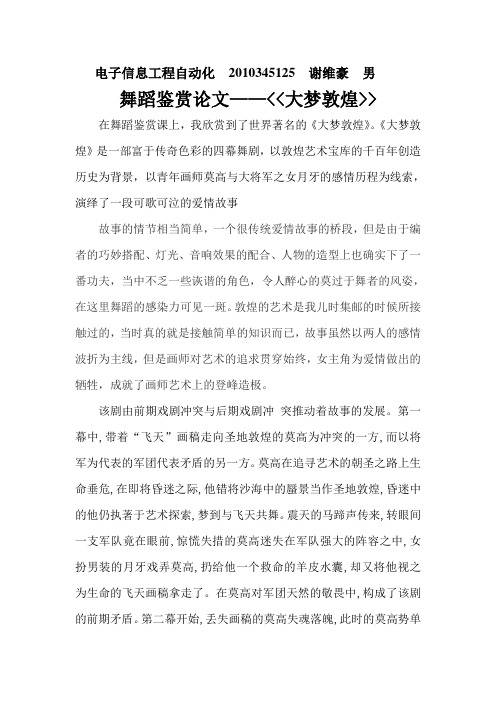 电子信息工程自动化 2010345125 谢维豪 男

舞蹈鉴赏论文——<<大梦敦煌>>

在舞蹈鉴赏课上，我欣赏到了世界著名的《大梦敦煌》。《大梦敦煌》是一部富于传奇色彩的四幕舞剧，以敦煌艺术宝库的千百年创造历史为背景，以青年画师莫高与大将军之女月牙的感情历程为线索，演绎了一段可歌可泣的爱情故事

故事的情节相当简单，一个很传统爱情故事的桥段，但是由于编者的巧妙搭配、灯光、音响效果的配合、人物的造型上也确实下了一番功夫，当中不乏一些诙谐的角色，令人醉心的莫过于舞者的风姿，在这里舞蹈的感染力可见一斑。敦煌的艺术是我儿时集邮的时候所接触过的，当时真的就是接触简单的知识而已，故事虽然以两人的感情波折为主线，但是画师对艺术的追求贯穿始终，女主角为爱情做出的牺牲，成就了画师艺术上的登峰造极。

该剧由前期戏剧冲突与后期戏剧冲 突推动着故事的发展。第一幕中，带着“飞天”画稿走向圣地敦煌的莫高为冲突的一方，而以将军为代表的军团代表矛盾的另一方。莫高在追寻艺术的朝圣之路上生命垂危，在即将昏迷之际，他错将沙海中的蜃景当作圣地敦煌，昏迷中的他仍执著于艺术探索，梦到与飞天共舞。震天的马蹄声传来，转眼间一支军队竟在眼前，惊慌失措的莫高迷失在军队强大的阵容之中，女扮男装的月牙戏弄莫高，扔给他一个救命的羊皮水囊，却又将他视之为生命的飞天画稿拿走了。在莫高对军团天然的敬畏中，构成了该剧的前期矛盾。第二幕开始，丢失画稿的莫高失魂落魄，此时的莫高势单